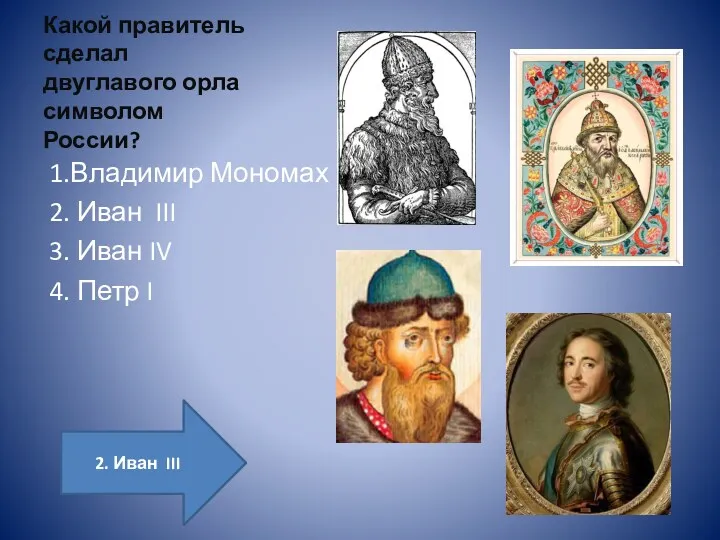 Какой правитель сделал двуглавого орла символом России?

1.Владимир Мономах
2. Иван III
3. Иван IV
4. Петр I

2. Иван III